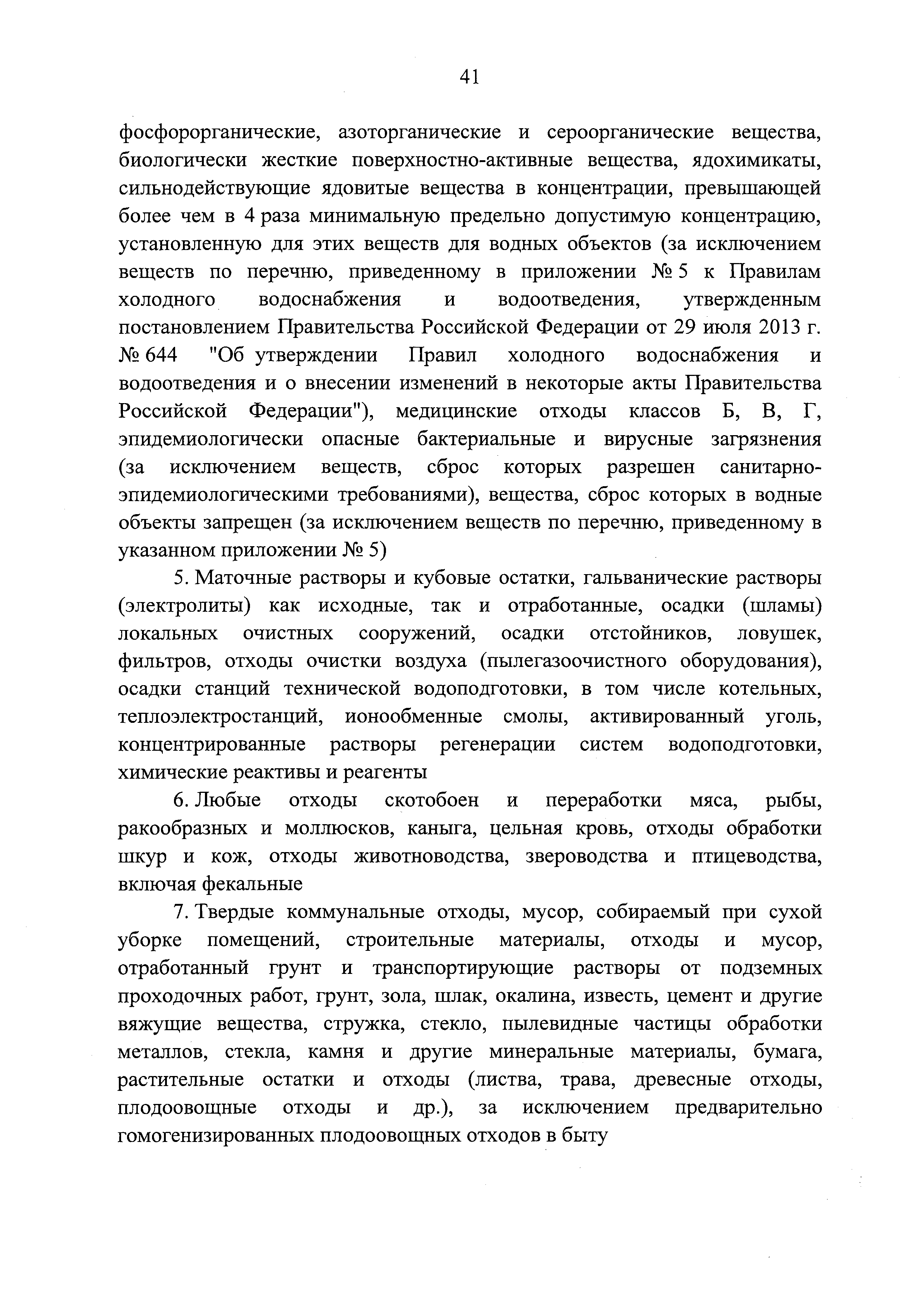 41

фосфорорганические, азоторганические и сероорганические вещества, биологически жесткие поверхностно-активные вещества, ядохимикаты, сильнодействующие ядовитые вещества в концентрации, превышающей более чем в 4 раза минимальную предельно допустимую концентрацию, установленную для этих веществ для водных объектов (за исключением веществ по перечню, приведенному в приложении № 5 к Правилам холодного водоснабжения и водоотведения, утвержденным постановлением Правительства Российской Федерации от 29 июля 2013 г. № 644 "Об утверждении Правил холодного водоснабжения и водоотведения и о внесении изменений в некоторые акты Правительства Российской Федерации"), медицинские отходы классов Б, В, Г, эпидемиологически опасные бактериальные и вирусные загрязнения (за исключением веществ, сброс которых разрешен санитарно-эпидемиологическими требованиями), вещества, сброс которых в водные объекты запрещен (за исключением веществ по перечню, приведенному в указанном приложении № 5)

5. Маточные растворы и кубовые остатки, гальванические растворы (электролиты) как исходные, так и отработанные, осадки (шламы) локальных очистных сооружений, осадки отстойников, ловушек, фильтров, отходы очистки воздуха (пылегазоочистного оборудования), осадки станций технической водоподготовки, в том числе котельных, теплоэлектростанций, ионообменные смолы, активированный уголь, концентрированные растворы регенерации систем водоподготовки, химические реактивы и реагенты

6. Любые отходы скотобоен и переработки мяса, рыбы, ракообразных и моллюсков, каныга, цельная кровь, отходы обработки шкур и кож, отходы животноводства, звероводства и птицеводства, включая фекальные

7. Твердые коммунальные отходы, мусор, собираемый при сухой уборке помещений, строительные материалы, отходы и мусор, отработанный грунт и транспортирующие растворы от подземных проходочных работ, грунт, зола, шлак, окалина, известь, цемент и другие вяжущие вещества, стружка, стекло, пылевидные частицы обработки металлов, стекла, камня и другие минеральные материалы, бумага, растительные остатки и отходы (листва, трава, древесные отходы, плодоовощные отходы и др.), за исключением предварительно гомогенизированных плодоовощных отходов в быту